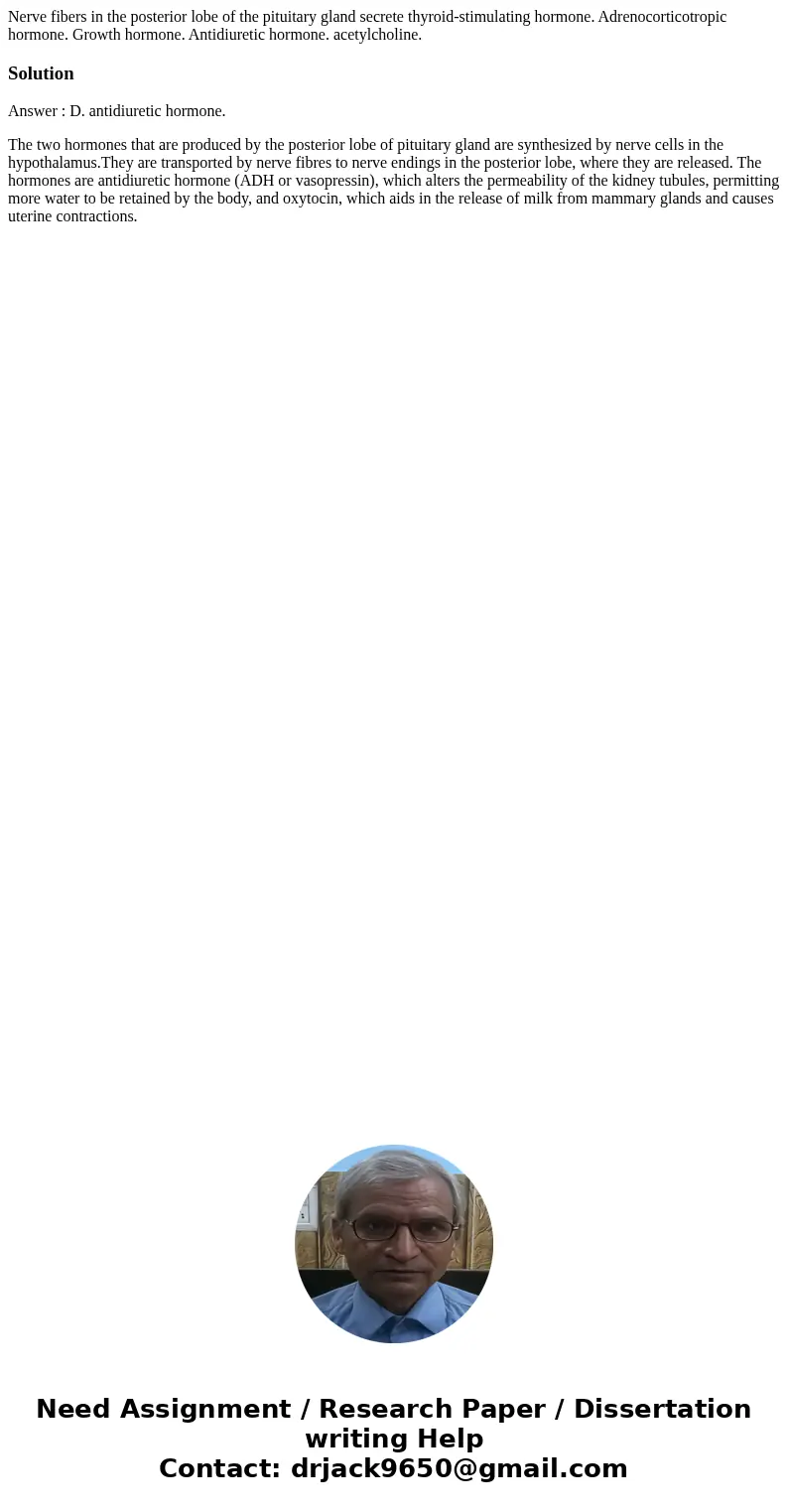 Nerve fibers in the posterior lobe of the pituitary gland secrete thyroid-stimulating hormone. Adrenocorticotropic hormone. Growth hormone. Antidiuretic hormone. acetylcholine.

Solution

Answer : D. antidiuretic hormone.

The two hormones that are produced by the posterior lobe of pituitary gland are synthesized by nerve cells in the hypothalamus.They are transported by nerve fibres to nerve endings in the posterior lobe, where they are released. The hormones are antidiuretic hormone (ADH or vasopressin), which alters the permeability of the kidney tubules, permitting more water to be retained by the body, and oxytocin, which aids in the release of milk from mammary glands and causes uterine contractions.

Need Assignment / Research Paper / Dissertation writing Help
Contact: drjack9650@gmail.com